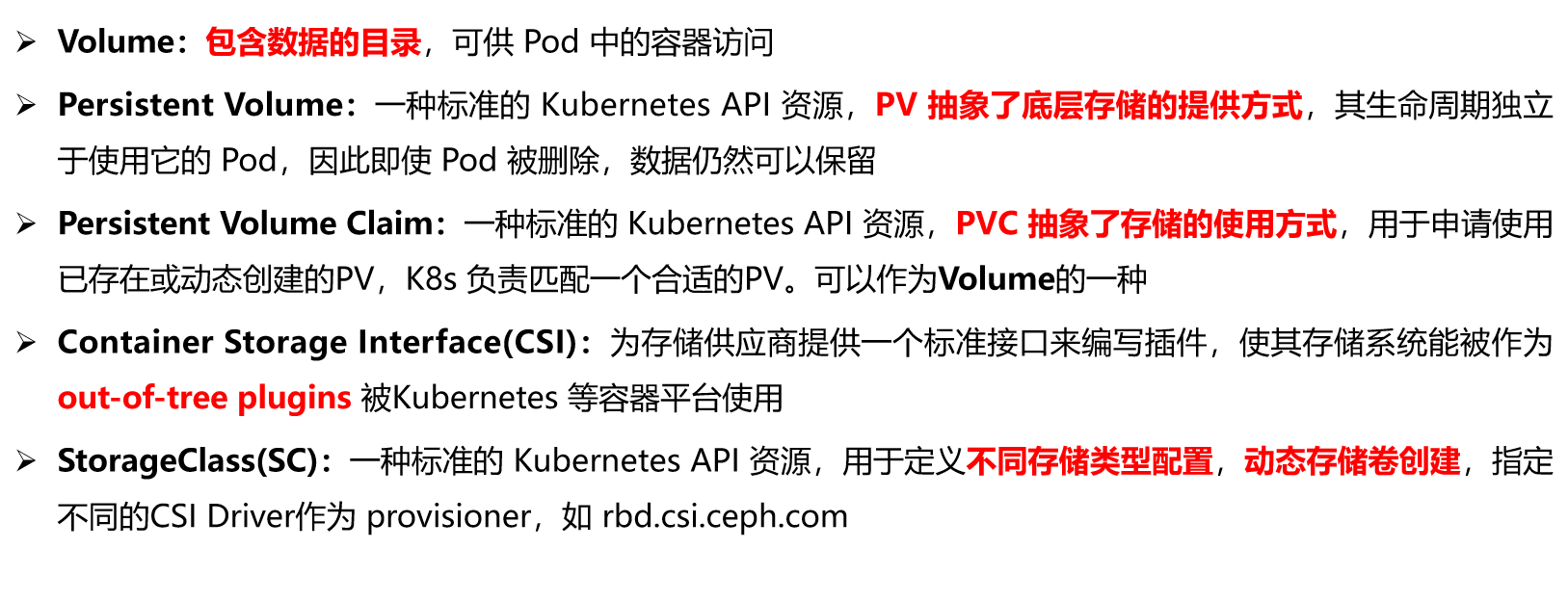 ➢ Volume：包含数据的目录，可供Pod中的容器访问

➢ Persistent Volume：一种标准的Kubernetes API资源，PV抽象了底层存储的提供方式，其生命周期独立于使用它的Pod，因此即使Pod被删除，数据仍然可以保留

➢ Persistent Volume Claim：一种标准的Kubernetes API资源，PVC抽象了存储的使用方式，用于申请使用已存在或动态创建的PV，K8s负责匹配一个合适的PV。可以作为Volume的一种

➢ Container Storage Interface(CSI)：为存储供应商提供一个标准接口来编写插件，使其存储系统能被作为out-of-tree plugins被Kubernetes等容器平台使用

➢ StorageClass(SC)：一种标准的Kubernetes API资源，用于定义不同存储类型配置，动态存储卷创建，指定不同的CSI Driver作为provisioner，如rbd.csi.ceph.com